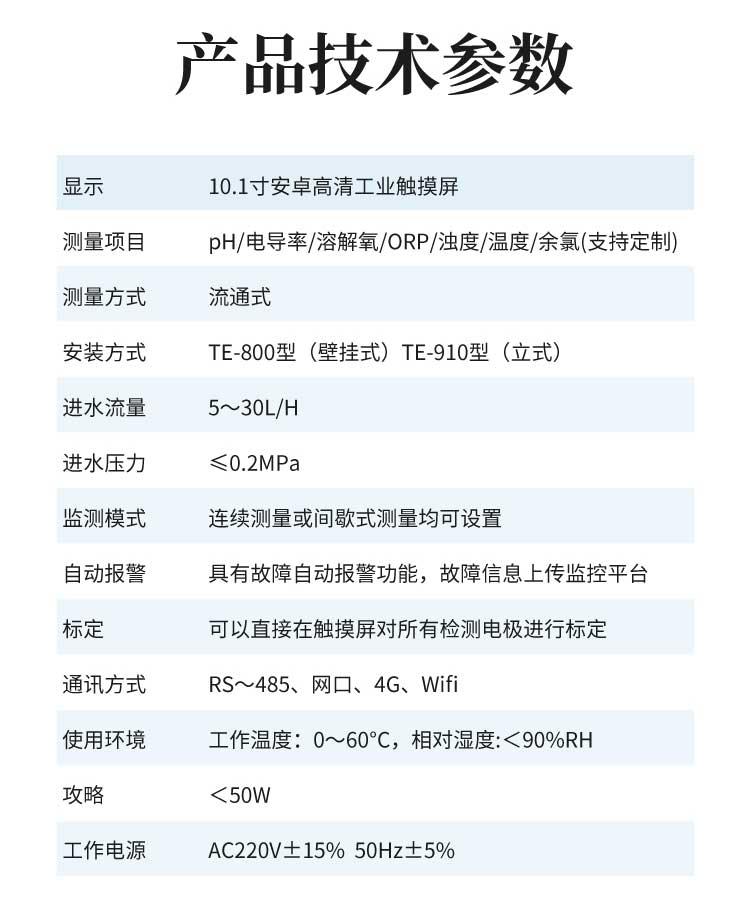 产品技术参数

| 显示 | 10.1寸安卓高清工业触摸屏 |
|---|---|
| 测量项目 | pH/电导率/溶解氧/ORP/浊度/温度/余氯(支持定制) |
| 测量方式 | 流通式 |
| 安装方式 | TE-800型（壁挂式）TE-910型（立式） |
| 进水流量 | 5～30L/H |
| 进水压力 | ≤0.2MPa |
| 监测模式 | 连续测量或间歇式测量均可设置 |
| 自动报警 | 具有故障自动报警功能，故障信息上传监控平台 |
| 标定 | 可以直接在触摸屏对所有检测电极进行标定 |
| 通讯方式 | RS～485、网口、4G、Wifi |
| 使用环境 | 工作温度：0～60°C，相对湿度:＜90%RH |
| 攻略 | ＜50W |
| 工作电源 | AC220V±15% 50Hz±5% |